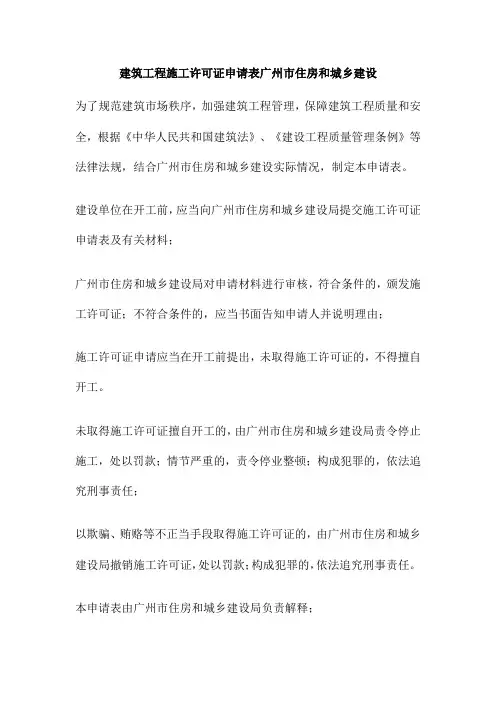 建筑工程施工许可证申请表广州市住房和城乡建设

为了规范建筑市场秩序，加强建筑工程管理，保障建筑工程质量和安全，根据《中华人民共和国建筑法》、《建设工程质量管理条例》等法律法规，结合广州市住房和城乡建设实际情况，制定本申请表。

建设单位在开工前，应当向广州市住房和城乡建设局提交施工许可证申请表及有关材料；

广州市住房和城乡建设局对申请材料进行审核，符合条件的，颁发施工许可证；不符合条件的，应当书面告知申请人并说明理由；

施工许可证申请应当在开工前提出，未取得施工许可证的，不得擅自开工。

未取得施工许可证擅自开工的，由广州市住房和城乡建设局责令停止施工，处以罚款；情节严重的，责令停业整顿；构成犯罪的，依法追究刑事责任；

以欺骗、贿赂等不正当手段取得施工许可证的，由广州市住房和城乡建设局撤销施工许可证，处以罚款；构成犯罪的，依法追究刑事责任。

本申请表由广州市住房和城乡建设局负责解释；